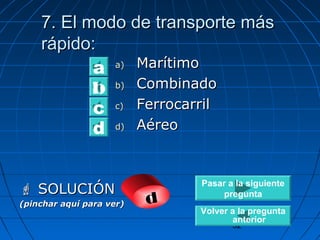 7. El modo de transporte más rápido:

a a) Marítimo
b b) Combinado
c c) Ferrocarril
d d) Aéreo

SOLUCIÓN
(pinchar aquí para ver)

d

Pasar a la siguiente pregunta

Volver a la pregunta anterior